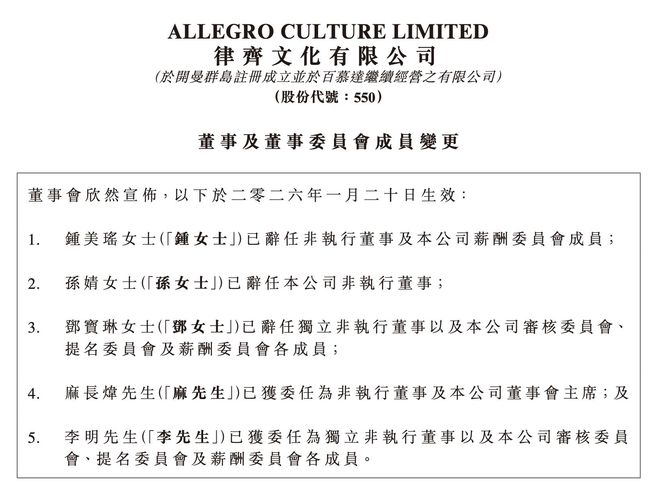 ALLEGRO CULTURE LIMITED
律齊文化有限公司
(於開曼群島註冊成立並於百慕達繼續經營之有限公司)
(股份代號:550)

董事及董事委員會成員變更

董事會欣然宣佈,以下於二零二六年一月二十日生效:

1. 鍾美瑤女士(「鍾女士」)已辭任非執行董事及本公司薪酬委員會成員;

2. 孫婧女士(「孫女士」)已辭任本公司非執行董事;

3. 鄧寶琳女士(「鄧女士」)已辭任獨立非執行董事以及本公司審核委員會、提名委員會及薪酬委員會各成員;

4. 麻長煒先生(「麻先生」)已獲委任為非執行董事及本公司董事會主席;及

5. 李明先生(「李先生」)已獲委任為獨立非執行董事以及本公司審核委員會、提名委員會及薪酬委員會各成員。